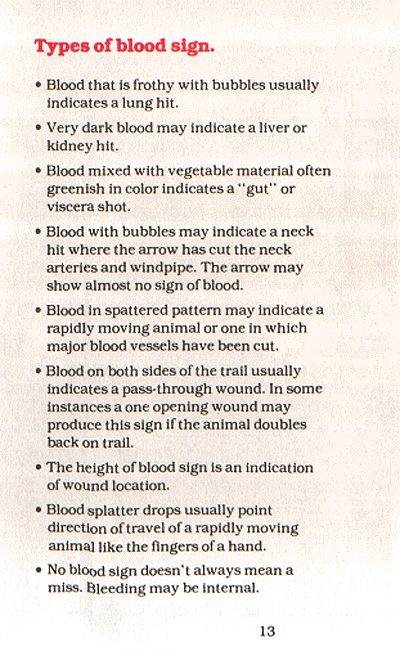 Types of blood sign.

• Blood that is frothy with bubbles usually indicates a lung hit.

• Very dark blood may indicate a liver or kidney hit.

• Blood mixed with vegetable material often greenish in color indicates a "gut" or viscera shot.

• Blood with bubbles may indicate a neck hit where the arrow has cut the neck arteries and windpipe. The arrow may show almost no sign of blood.

• Blood in spattered pattern may indicate a rapidly moving animal or one in which major blood vessels have been cut.

• Blood on both sides of the trail usually indicates a pass-through wound. In some instances a one opening wound may produce this sign if the animal doubles back on trail.

• The height of blood sign is an indication of wound location.

• Blood splatter drops usually point direction of travel of a rapidly moving animal like the fingers of a hand.

• No blood sign doesn't always mean a miss. Bleeding may be internal.

13